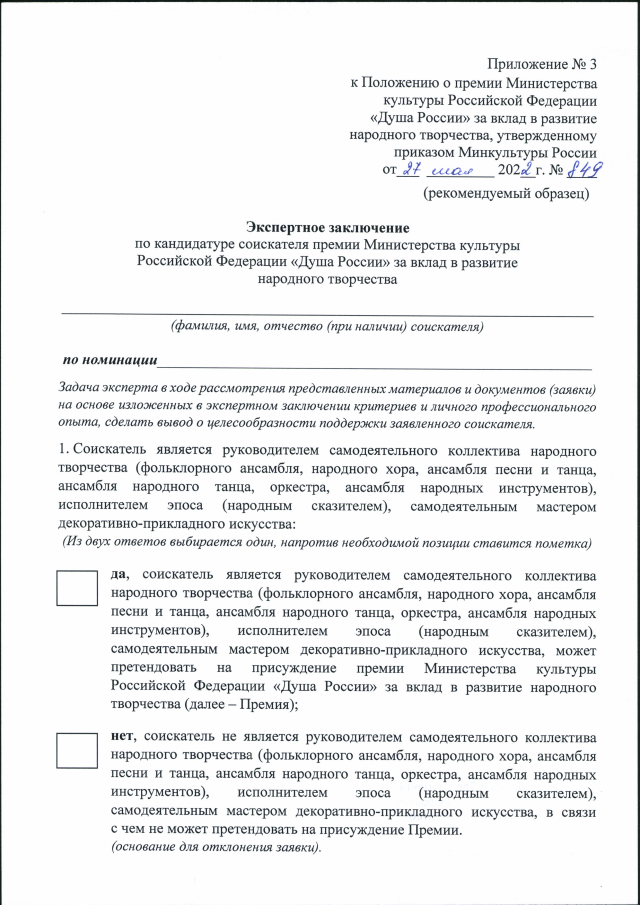 Приложение № 3
к Положению о премии Министерства культуры Российской Федерации «Душа России» за вклад в развитие народного творчества, утвержденному приказом Минкультуры России
от 27 мая 2022 г. № 849

(рекомендуемый образец)

Экспертное заключение
по кандидатуре соискателя премии Министерства культуры Российской Федерации «Душа России» за вклад в развитие народного творчества

(фамилия, имя, отчество (при наличии) соискателя)

по номинации

Задача эксперта в ходе рассмотрения представленных материалов и документов (заявки) на основе изложенных в экспертном заключении критериев и личного профессионального опыта, сделать вывод о целесообразности поддержки заявленного соискателя.

1. Соискатель является руководителем самодеятельного коллектива народного творчества (фольклорного ансамбля, народного хора, ансамбля песни и танца, ансамбля народного танца, оркестра, ансамбля народных инструментов), исполнителем эпоса (народным сказителем), самодеятельным мастером декоративно-прикладного искусства:
(Из двух ответов выбирается один, напротив необходимой позиции ставится пометка)

да, соискатель является руководителем самодеятельного коллектива народного творчества (фольклорного ансамбля, народного хора, ансамбля песни и танца, ансамбля народного танца, оркестра, ансамбля народных инструментов), исполнителем эпоса (народным сказителем), самодеятельным мастером декоративно-прикладного искусства, может претендовать на присуждение премии Министерства культуры Российской Федерации «Душа России» за вклад в развитие народного творчества (далее – Премия);

нет, соискатель не является руководителем самодеятельного коллектива народного творчества (фольклорного ансамбля, народного хора, ансамбля песни и танца, ансамбля народного танца, оркестра, ансамбля народных инструментов), исполнителем эпоса (народным сказителем), самодеятельным мастером декоративно-прикладного искусства, в связи с чем не может претендовать на присуждение Премии.
(основание для отклонения заявки).